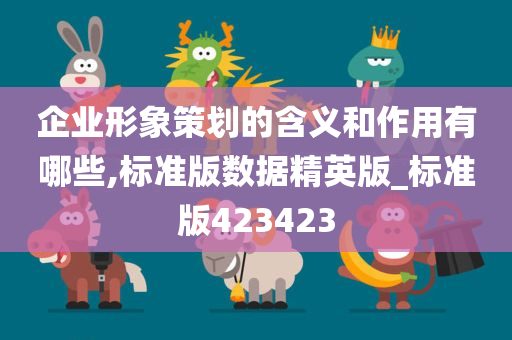 企业形象策划的含义和作用有哪些,标准版数据精英版_标准版423423